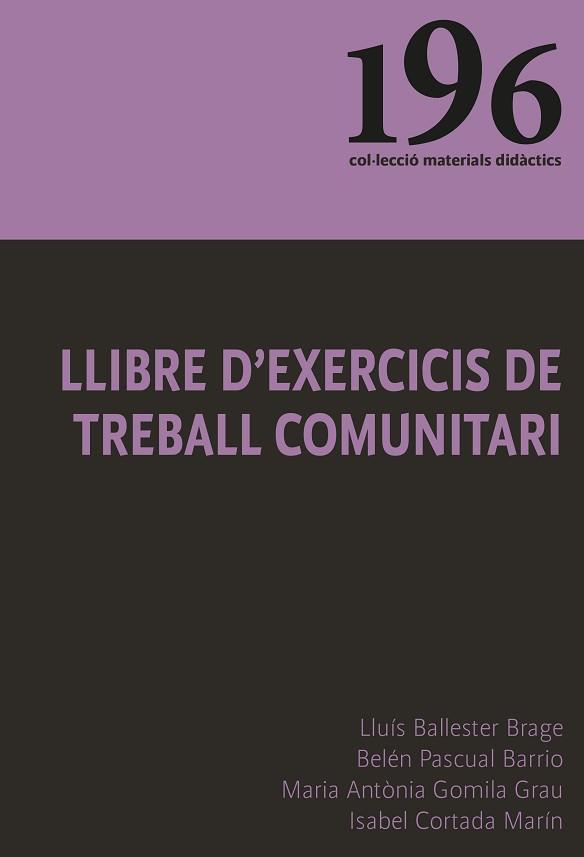 196
col·lecció materials didàctics

LLIBRE D'EXERCICIS DE TREBALL COMUNITARI

Lluís Ballester Brage
Belén Pascual Barrio
Maria Antònia Gomila Grau
Isabel Cortada Marín